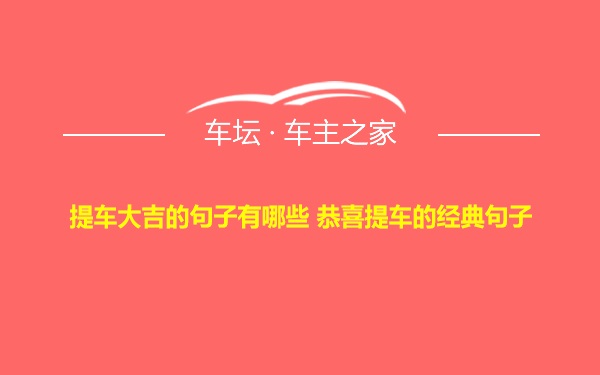 车坛 · 车主之家

提车大吉的句子有哪些 恭喜提车的经典句子